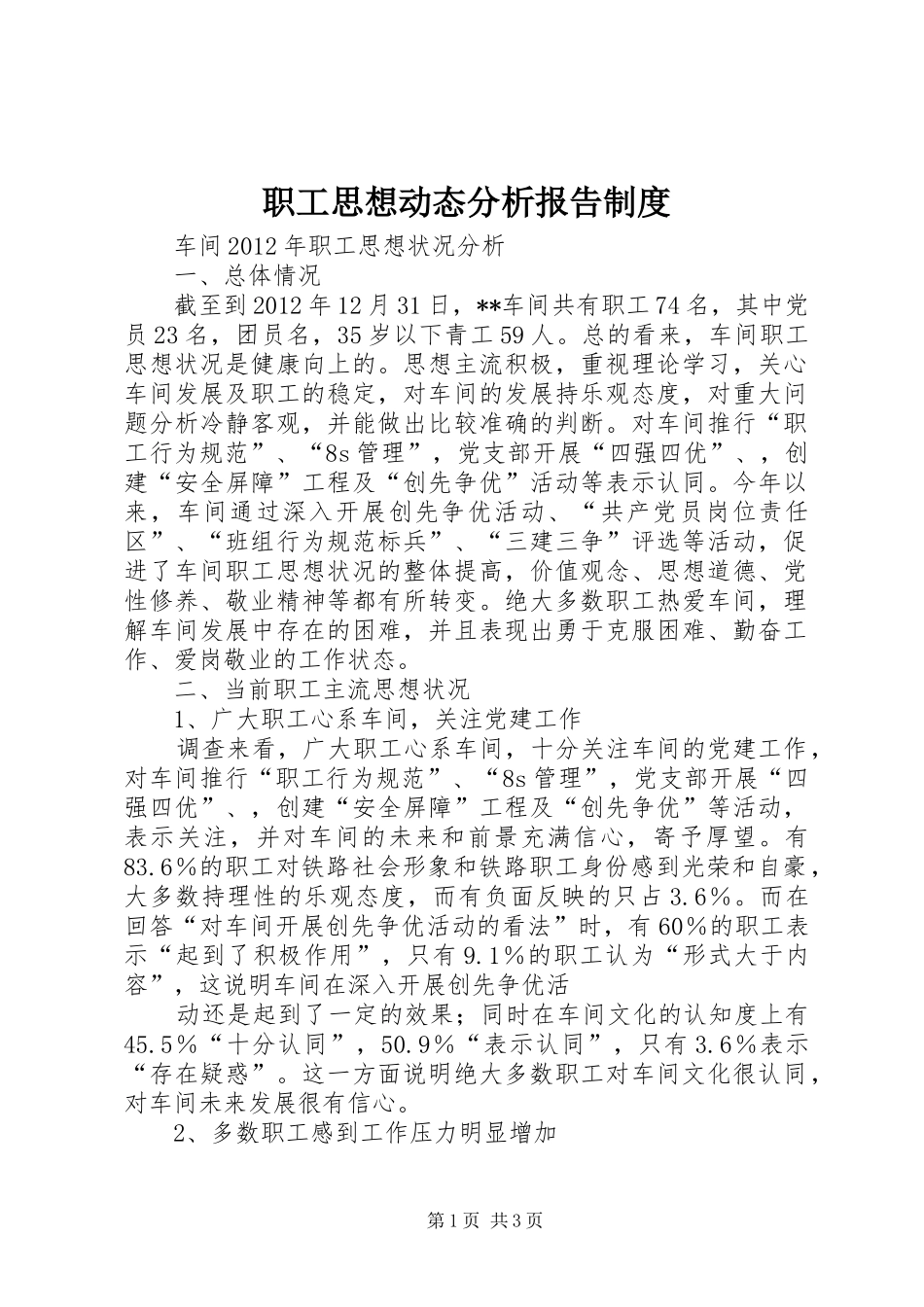 职工思想动态分析报告制度

车间2012年职工思想状况分析

一、总体情况

截至到2012年12月31日，**车间共有职工74名，其中党员23名，团员名，35岁以下青工59人。总的看来，车间职工思想状况是健康向上的。思想主流积极，重视理论学习，关心车间发展及职工的稳定，对车间的发展持乐观态度，对重大问题分析冷静客观，并能做出比较准确的判断。对车间推行“职工行为规范”、“8s管理”，党支部开展“四强四优”、，创建“安全屏障”工程及“创先争优”活动等表示认同。今年以来，车间通过深入开展创先争优活动、“共产党员岗位责任区”、“班组行为规范标兵”、“三建三争”评选等活动，促进了车间职工思想状况的整体提高，价值观念、思想道德、党性修养、敬业精神等都有所转变。绝大多数职工热爱车间，理解车间发展中存在的困难，并且表现出勇于克服困难、勤奋工作、爱岗敬业的工作状态。

二、当前职工主流思想状况

1、广大职工心系车间，关注党建工作

调查来看，广大职工心系车间，十分关注车间的党建工作，对车间推行“职工行为规范”、“8s管理”，党支部开展“四强四优”、，创建“安全屏障”工程及“创先争优”等活动，表示关注，并对车间的未来和前景充满信心，寄予厚望。有83.6%的职工对铁路社会形象和铁路职工身份感到光荣和自豪，大多数持理性的乐观态度，而有负面反映的只占3.6%。而在回答“对车间开展创先争优活动的看法”时，有60%的职工表示“起到了积极作用”，只有9.1%的职工认为“形式大于内容”，这说明车间在深入开展创先争优活

动还是起到了一定的效果；同时在车间文化的认知度上有45.5%“十分认同”，50.9%“表示认同”，只有3.6%表示“存在疑惑”。这一方面说明绝大多数职工对车间文化很认同，对车间未来发展很有信心。

2、多数职工感到工作压力明显增加

第1页 共3页